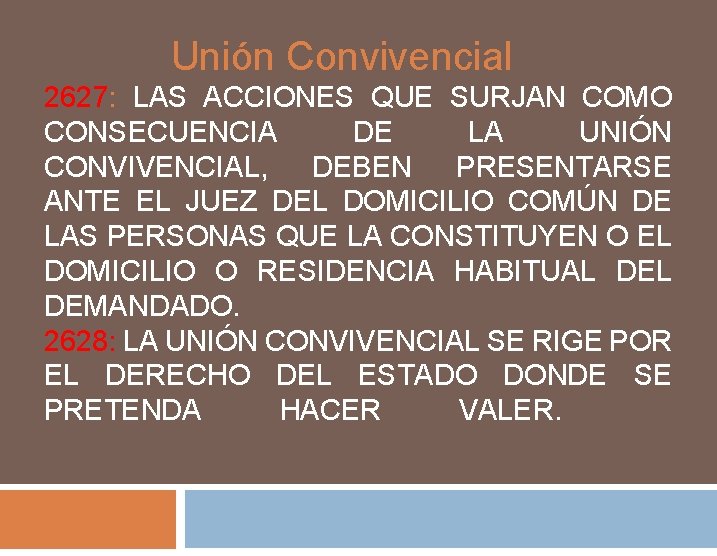 Unión Convivencial

2627: LAS ACCIONES QUE SURJAN COMO CONSECUENCIA DE LA UNIÓN CONVIVENCIAL, DEBEN PRESENTARSE ANTE EL JUEZ DEL DOMICILIO COMÚN DE LAS PERSONAS QUE LA CONSTITUYEN O EL DOMICILIO O RESIDENCIA HABITUAL DEL DEMANDADO.

2628: LA UNIÓN CONVIVENCIAL SE RIGE POR EL DERECHO DEL ESTADO DONDE SE PRETENDA HACER VALER.